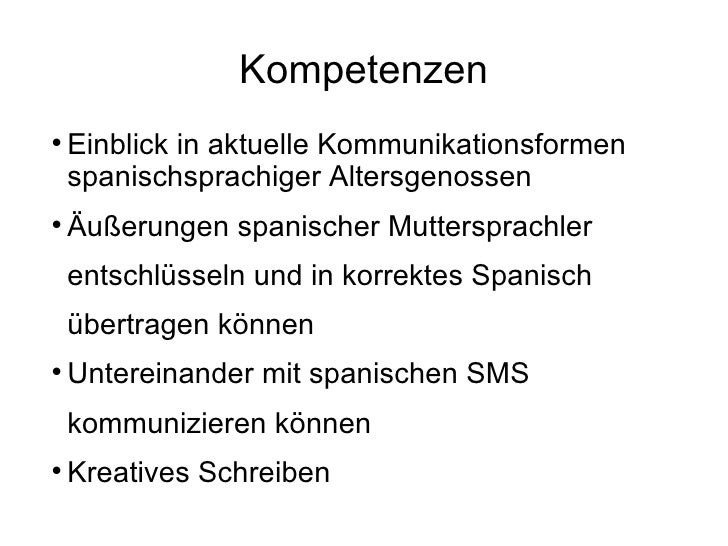 Kompetenzen

• Einblick in aktuelle Kommunikationsformen spanischsprachiger Altersgenossen

• Äußerungen spanischer Muttersprachler entschlüsseln und in korrektes Spanisch übertragen können

• Untereinander mit spanischen SMS kommunizieren können

• Kreatives Schreiben